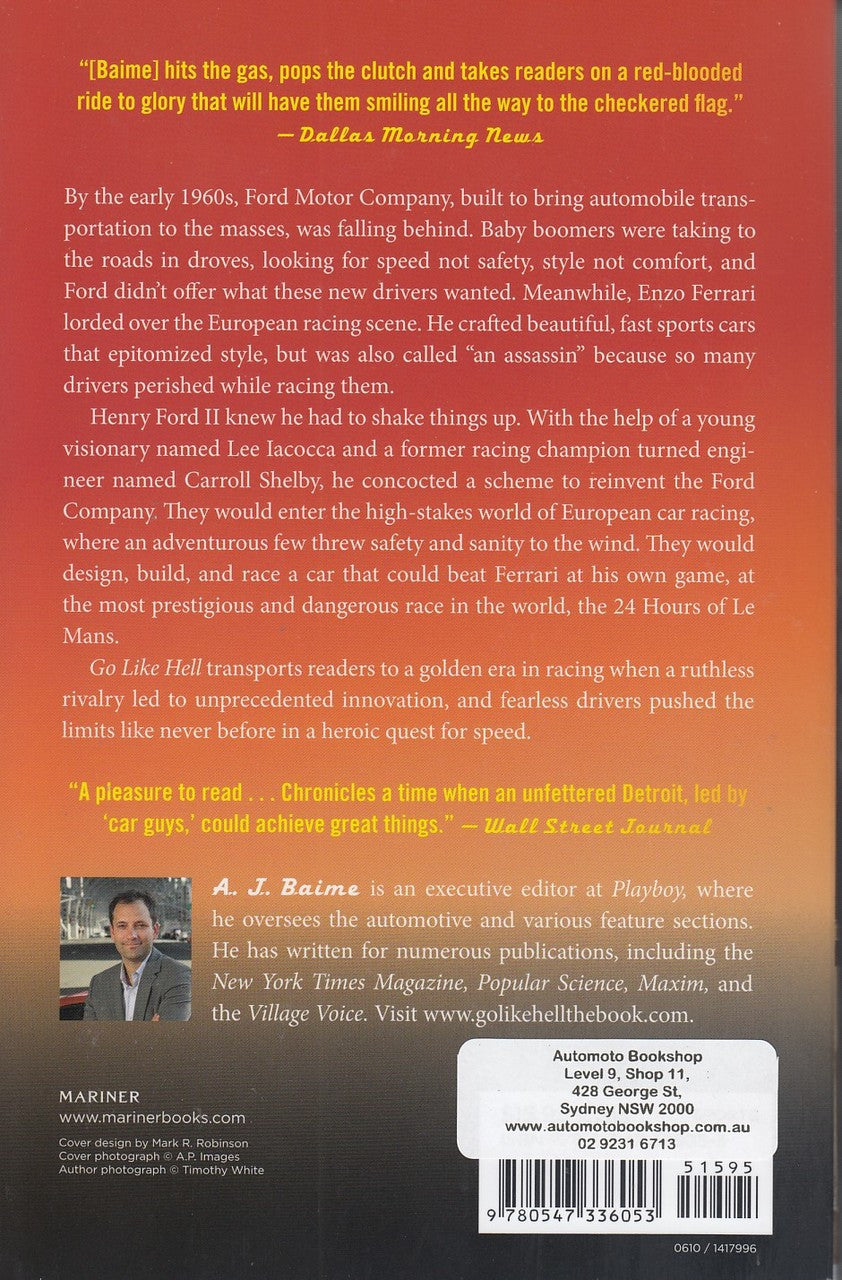 "[Baime] hits the gas, pops the clutch and takes readers on a red-blooded ride to glory that will have them smiling all the way to the checkered flag."
— Dallas Morning News

By the early 1960s, Ford Motor Company, built to bring automobile transportation to the masses, was falling behind. Baby boomers were taking to the roads in droves, looking for speed not safety, style not comfort, and Ford didn't offer what these new drivers wanted. Meanwhile, Enzo Ferrari lorded over the European racing scene. He crafted beautiful, fast sports cars that epitomized style, but was also called "an assassin" because so many drivers perished while racing them.

Henry Ford II knew he had to shake things up. With the help of a young visionary named Lee Iacocca and a former racing champion turned engineer named Carroll Shelby, he concocted a scheme to reinvent the Ford Company. They would enter the high-stakes world of European car racing, where an adventurous few threw safety and sanity to the wind. They would design, build, and race a car that could beat Ferrari at his own game, at the most prestigious and dangerous race in the world, the 24 Hours of Le Mans.

Go Like Hell transports readers to a golden era in racing when a ruthless rivalry led to unprecedented innovation, and fearless drivers pushed the limits like never before in a heroic quest for speed.

"A pleasure to read . . . Chronicles a time when an unfettered Detroit, led by 'car guys,' could achieve great things." — Wall Street Journal

A. J. Baime is an executive editor at Playboy, where he oversees the automotive and various feature sections. He has written for numerous publications, including the New York Times Magazine, Popular Science, Maxim, and the Village Voice. Visit www.golikehellthebook.com.

MARINER
www.marinerbooks.com

Cover design by Mark R. Robinson
Cover photograph © A.P. Images
Author photograph © Timothy White

Automoto Bookshop
Level 9, Shop 11,
428 George St,
Sydney NSW 2000
www.automotobookshop.com.au
02 9231 6713

51595

9 780547 336053

0610 / 1417996